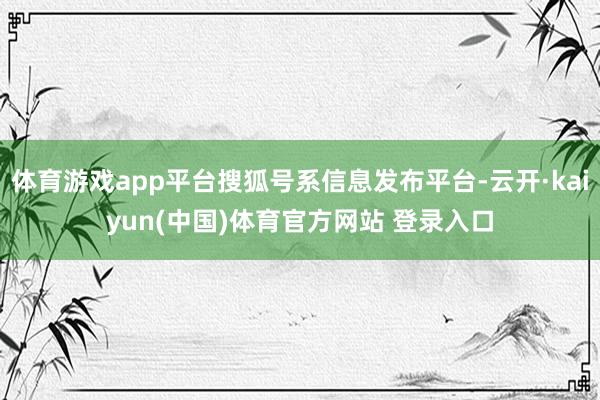 体育游戏app平台搜狐号系信息发布平台-云开·kaiyun(中国)体育官方网站 登录入口